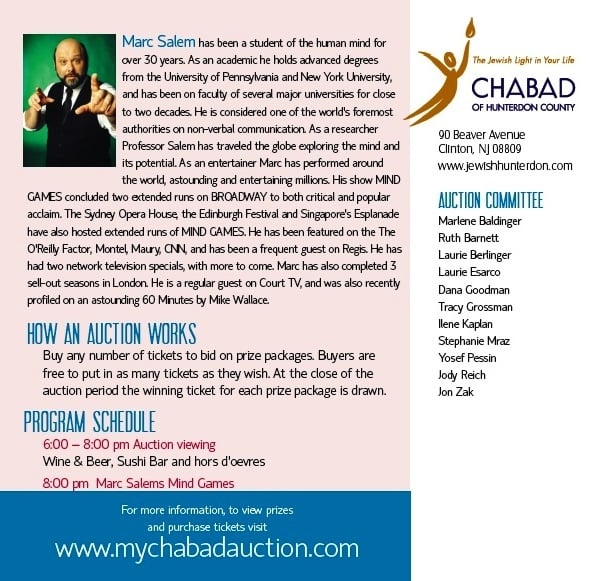 Marc Salem has been a student of the human mind for over 30 years. As an academic he holds advanced degrees from the University of Pennsylvania and New York University, and has been on faculty of several major universities for close to two decades. He is considered one of the world's foremost authorities on non-verbal communication. As a researcher Professor Salem has traveled the globe exploring the mind and its potential. As an entertainer Marc has performed around the world, astounding and entertaining millions. His show MIND GAMES concluded two extended runs on BROADWAY to both critical and popular acclaim. The Sydney Opera House, the Edinburgh Festival and Singapore's Esplanade have also hosted extended runs of MIND GAMES. He has been featured on the The O'Reilly Factor, Montel, Maury, CNN, and has been a frequent guest on Regis. He has had two network television specials, with more to come. Marc has also completed 3 sell-out seasons in London. He is a regular guest on Court TV, and was also recently profiled on an astounding 60 Minutes by Mike Wallace.

HOW AN AUCTION WORKS

Buy any number of tickets to bid on prize packages. Buyers are free to put in as many tickets as they wish. At the close of the auction period the winning ticket for each prize package is drawn.

PROGRAM SCHEDULE

6:00 – 8:00 pm Auction viewing
Wine & Beer, Sushi Bar and hors d'oevres

8:00 pm Marc Salems Mind Games

For more information, to view prizes and purchase tickets visit
www.mychabadauction.com

The Jewish Light in Your Life
CHABAD
OF HUNTERDON COUNTY

90 Beaver Avenue
Clinton, NJ 08809
www.jewishhunterdon.com

AUCTION COMMITTEE
Marlene Baldinger
Ruth Barnett
Laurie Berlinger
Laurie Esarco
Dana Goodman
Tracy Grossman
Ilene Kaplan
Stephanie Mraz
Yosef Pessin
Jody Reich
Jon Zak